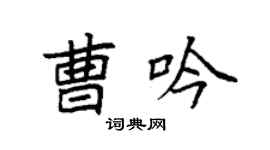 曹吟

词典网